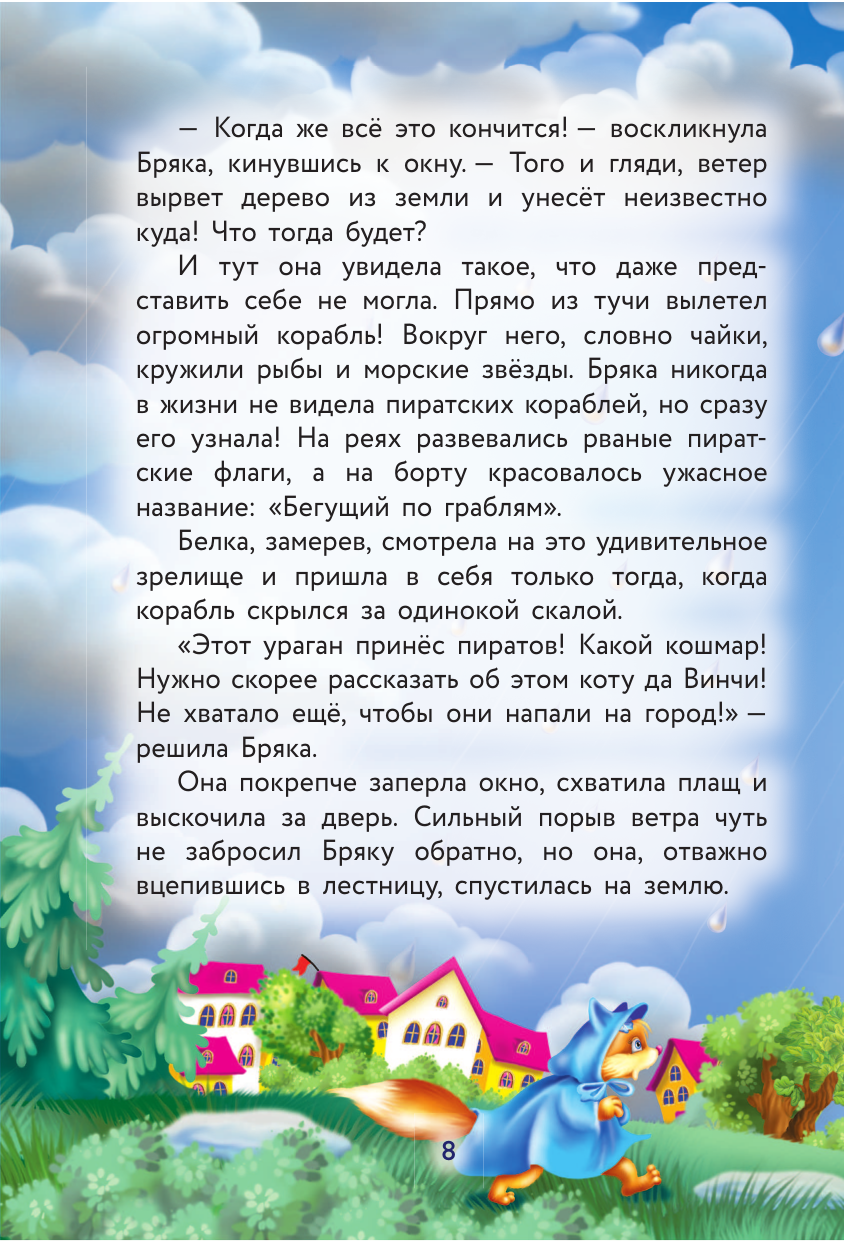 — Когда же всё это кончится! — воскликнула Бряка, кинувшись к окну. — Того и гляди, ветер вырвет дерево из земли и унесёт неизвестно куда! Что тогда будет?

И тут она увидела такое, что даже представить себе не могла. Прямо из тучи вылетел огромный корабль! Вокруг него, словно чайки, кружили рыбы и морские звёзды. Бряка никогда в жизни не видела пиратских кораблей, но сразу его узнала! На реях развевались рваные пиратские флаги, а на борту красовалось ужасное название: «Бегущий по граблям».

Белка, замерев, смотрела на это удивительное зрелище и пришла в себя только тогда, когда корабль скрылся за одинокой скалой.

«Этот ураган принёс пиратов! Какой кошмар! Нужно скорее рассказать об этом коту да Винчи! Не хватало ещё, чтобы они напали на город!» — решила Бряка.

Она покрепче заперла окно, схватила плащ и выскочила за дверь. Сильный порыв ветра чуть не забросил Бряку обратно, но она, отважно вцепившись в лестницу, спустилась на землю.

8